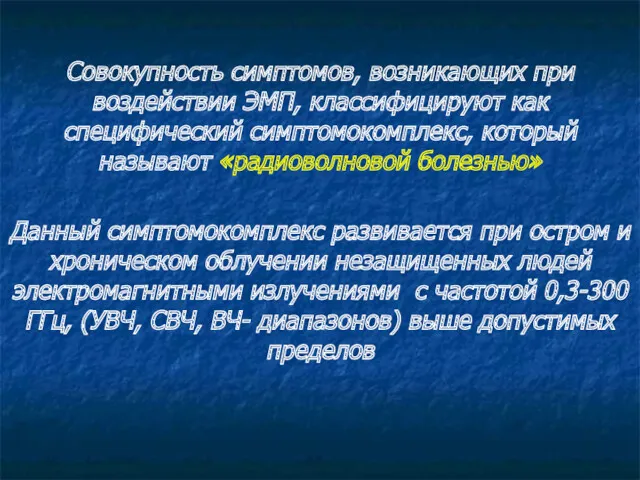 Совокупность симптомов, возникающих при воздействии ЭМП, классифицируют как специфический симптомокомплекс, который называют «радиоволновой болезнью»

Данный симптомокомплекс развивается при остром и хроническом облучении незащищенных людей электромагнитными излучениями с частотой 0,3-300 ГГц, (УВЧ, СВЧ, ВЧ- диапазонов) выше допустимых пределов